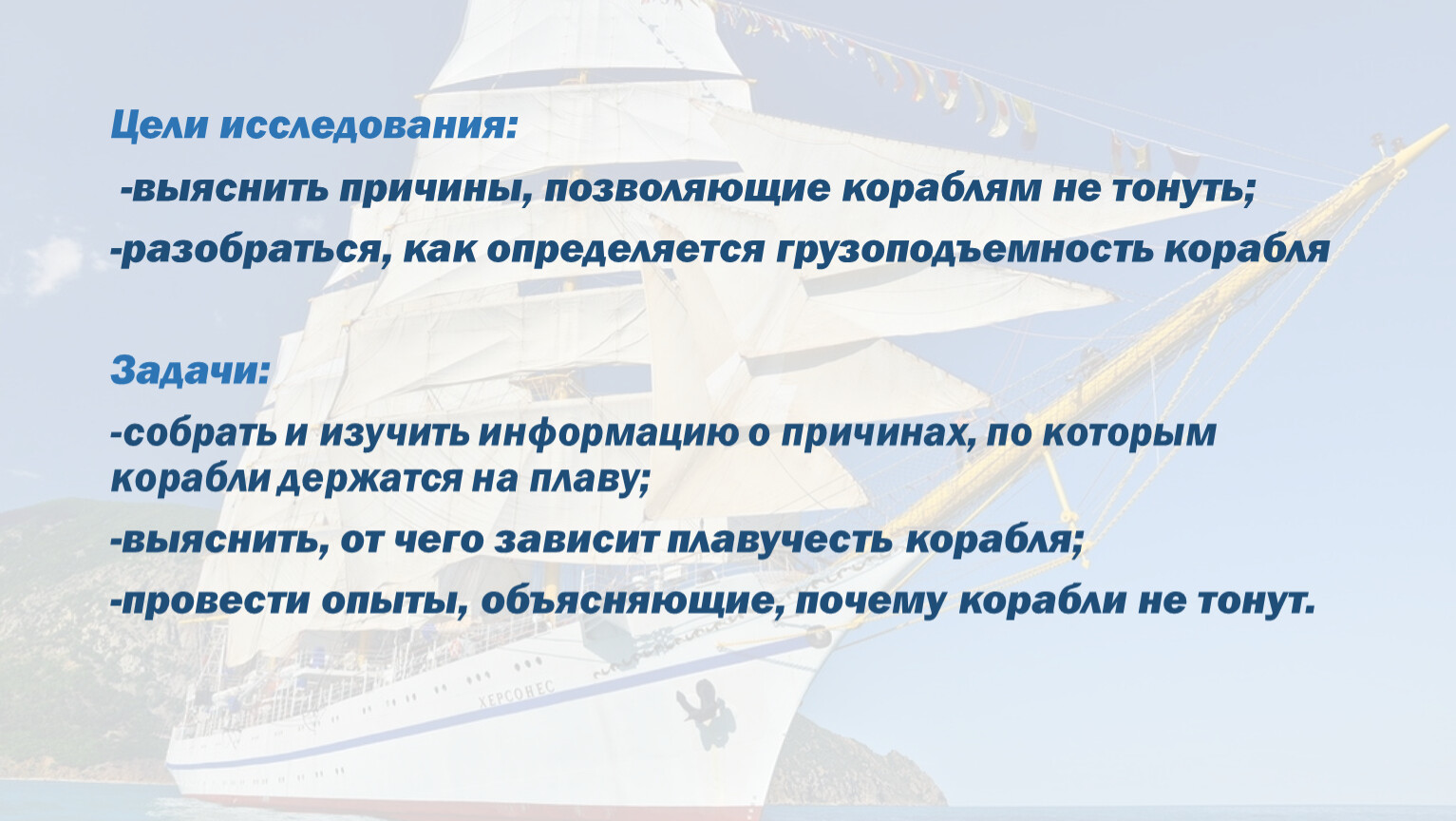 Цели исследования:

-выяснить причины, позволяющие кораблям не тонуть;

-разобраться, как определяется грузоподъемность корабля

Задачи:

-собрать и изучить информацию о причинах, по которым корабли держатся на плаву;

-выяснить, от чего зависит плавучесть корабля;

-провести опыты, объясняющие, почему корабли не тонут.

ХЕРСОНЕС